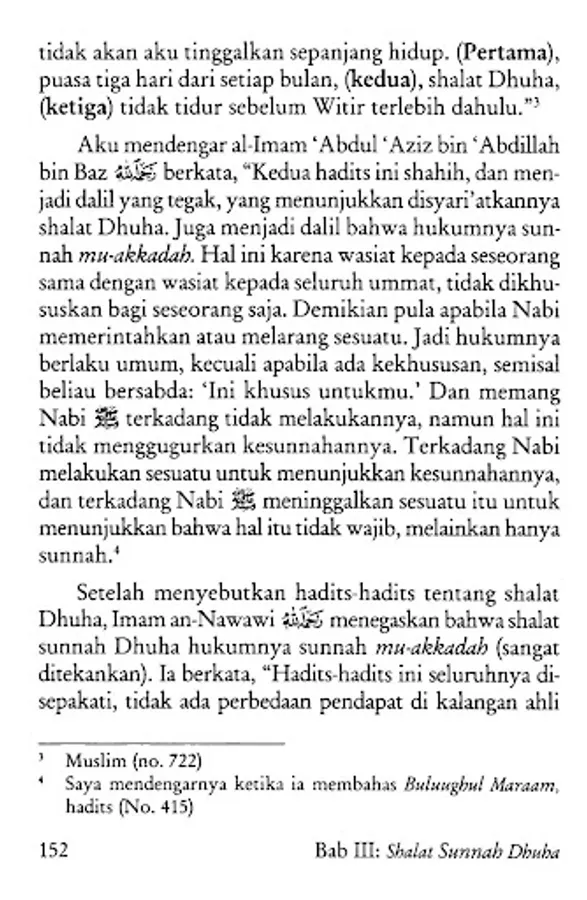 tidak akan aku tinggalkan sepanjang hidup. (Pertama), puasa tiga hari dari setiap bulan, (kedua), shalat Dhuha, (ketiga) tidak tidur sebelum Witir terlebih dahulu."³

Aku mendengar al-Imam 'Abdul 'Aziz bin 'Abdillah bin Baz رحمه الله berkata, "Kedua hadits ini shahih, dan menjadi dalil yang tegak, yang menunjukkan disyari'atkannya shalat Dhuha. Juga menjadi dalil bahwa hukumnya sunnah mu-akkadah. Hal ini karena wasiat kepada seseorang sama dengan wasiat kepada seluruh ummat, tidak dikhususkan bagi seseorang saja. Demikian pula apabila Nabi memerintahkan atau melarang sesuatu. Jadi hukumnya berlaku umum, kecuali apabila ada kekhususan, semisal beliau bersabda: 'Ini khusus untukmu.' Dan memang Nabi ﷺ terkadang tidak melakukannya, namun hal ini tidak menggugurkan kesunnahannya. Terkadang Nabi melakukan sesuatu untuk menunjukkan kesunnahannya, dan terkadang Nabi ﷺ meninggalkan sesuatu itu untuk menunjukkan bahwa hal itu tidak wajib, melainkan hanya sunnah.⁴

Setelah menyebutkan hadits-hadits tentang shalat Dhuha, Imam an-Nawawi رحمه الله menegaskan bahwa shalat sunnah Dhuha hukumnya sunnah mu-akkadah (sangat ditekankan). Ia berkata, "Hadits-hadits ini seluruhnya disepakati, tidak ada perbedaan pendapat di kalangan ahli

³ Muslim (no. 722)
⁴ Saya mendengarnya ketika ia membahas Buluughul Maraam, hadits (No. 415)

152 Bab III: Shalat Sunnah Dhuha